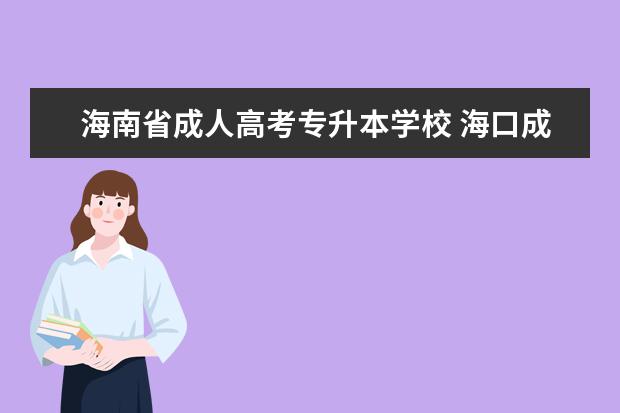 海南省成人高考专升本学校 海口成